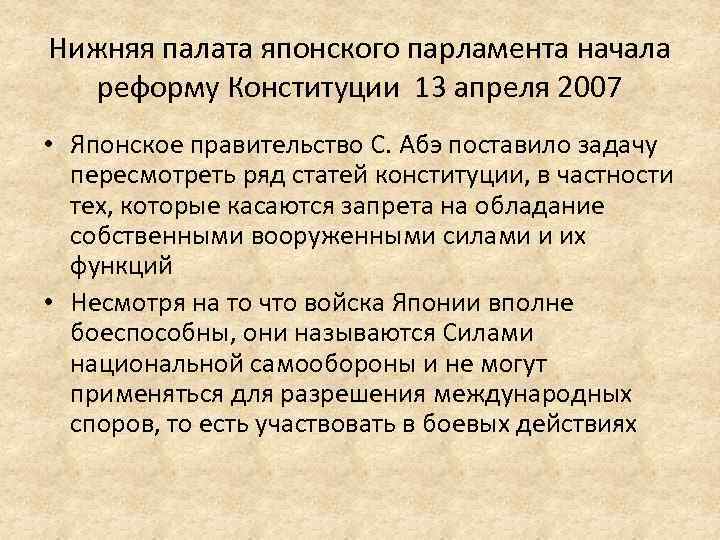 Нижняя палата японского парламента начала реформу Конституции 13 апреля 2007

• Японское правительство С. Абэ поставило задачу пересмотреть ряд статей конституции, в частности тех, которые касаются запрета на обладание собственными вооруженными силами и их функций

• Несмотря на то что войска Японии вполне боеспособны, они называются Силами национальной самообороны и не могут применяться для разрешения международных споров, то есть участвовать в боевых действиях